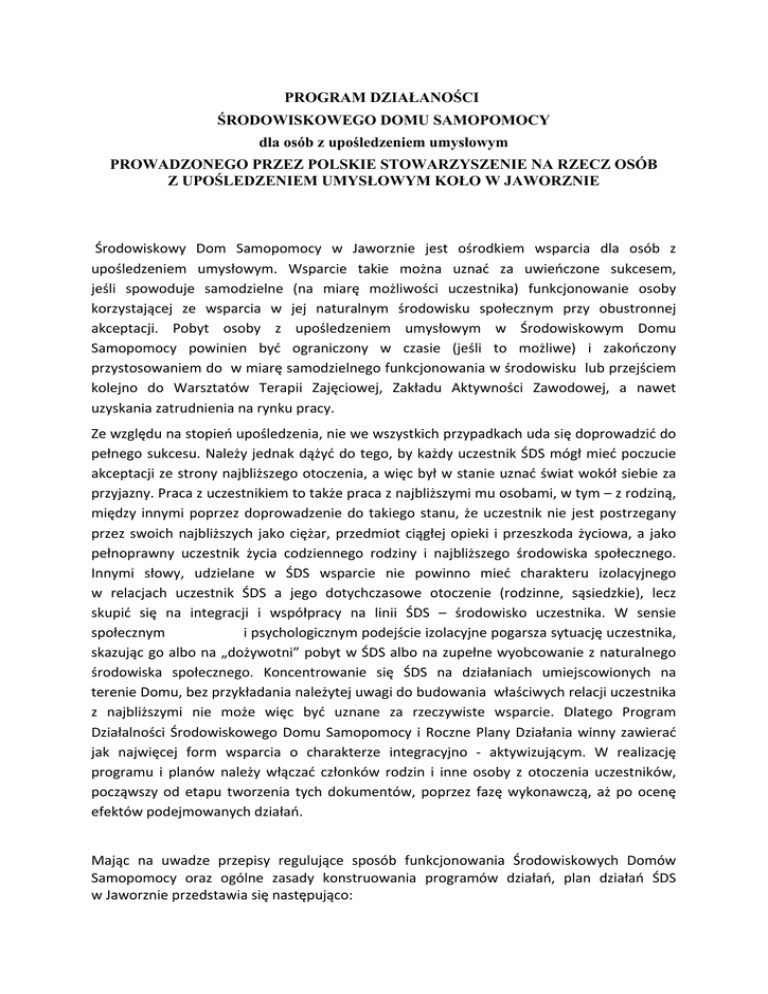 PROGRAM DZIAŁANOŚCI
ŚRODOWISKOWEGO DOMU SAMOPOMOCY
dla osób z upośledzeniem umysłowym
PROWADZONEGO PRZEZ POLSKIE STOWARZYSZENIE NA RZECZ OSÓB Z UPOŚLEDZENIEM UMYSŁOWYM KOŁO W JAWORZNIE

Środowiskowy Dom Samopomocy w Jaworznie jest ośrodkiem wsparcia dla osób z upośledzeniem umysłowym. Wsparcie takie można uznać za uwieńczone sukcesem, jeśli spowoduje samodzielne (na miarę możliwości uczestnika) funkcjonowanie osoby korzystającej ze wsparcia w jej naturalnym środowisku społecznym przy obustronnej akceptacji. Pobyt osoby z upośledzeniem umysłowym w Środowiskowym Domu Samopomocy powinien być ograniczony w czasie (jeśli to możliwe) i zakończony przystosowaniem do w miarę samodzielnego funkcjonowania w środowisku lub przejściem kolejno do Warsztatów Terapii Zajęciowej, Zakładu Aktywności Zawodowej, a nawet uzyskania zatrudnienia na rynku pracy.

Ze względu na stopień upośledzenia, nie we wszystkich przypadkach uda się doprowadzić do pełnego sukcesu. Należy jednak dążyć do tego, by każdy uczestnik ŚDS mógł mieć poczucie akceptacji ze strony najbliższego otoczenia, a więc był w stanie uznać świat wokół siebie za przyjazny. Praca z uczestnikiem to także praca z najbliższymi mu osobami, w tym – z rodziną, między innymi poprzez doprowadzenie do takiego stanu, że uczestnik nie jest postrzegany przez swoich najbliższych jako ciężar, przedmiot ciągłej opieki i przeszkoda życiowa, a jako pełnoprawny uczestnik życia codziennego rodziny i najbliższego środowiska społecznego. Innymi słowy, udzielane w ŚDS wsparcie nie powinno mieć charakteru izolacyjnego w relacjach uczestnik ŚDS a jego dotychczasowe otoczenie (rodzinne, sąsiedzkie), lecz skupić się na integracji i współpracy na linii ŚDS – środowisko uczestnika. W sensie społecznym i psychologicznym podejście izolacyjne pogarsza sytuację uczestnika, skazując go albo na „dożywotni" pobyt w ŚDS albo na zupełne wyobcowanie z naturalnego środowiska społecznego. Koncentrowanie się ŚDS na działaniach umiejscowionych na terenie Domu, bez przykładania należytej uwagi do budowania właściwych relacji uczestnika z najbliższymi nie może więc być uznane za rzeczywiste wsparcie. Dlatego Program Działalności Środowiskowego Domu Samopomocy i Roczne Plany Działania winny zawierać jak najwięcej form wsparcia o charakterze integracyjno - aktywizującym. W realizację programu i planów należy włączać członków rodzin i inne osoby z otoczenia uczestników, począwszy od etapu tworzenia tych dokumentów, poprzez fazę wykonawczą, aż po ocenę efektów podejmowanych działań.

Mając na uwadze przepisy regulujące sposób funkcjonowania Środowiskowych Domów Samopomocy oraz ogólne zasady konstruowania programów działań, plan działań ŚDS w Jaworznie przedstawia się następująco: